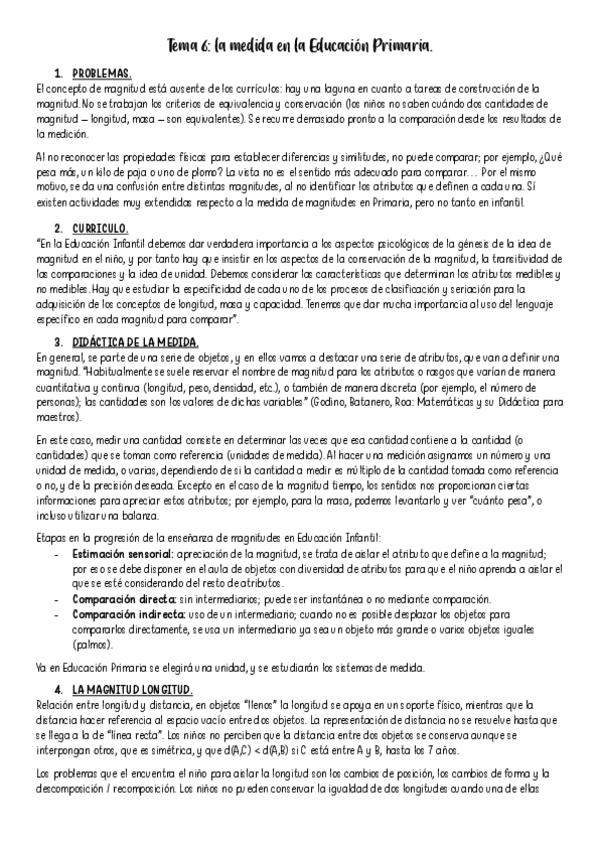 Tema 6: la medida en la Educación Primaria.

1. PROBLEMAS.
El concepto de magnitud está ausente de los currículos: hay una laguna en cuanto a tareas de construcción de la magnitud. No se trabajan los criterios de equivalencia y conservación (los niños no saben cuándo dos cantidades de magnitud – longitud, masa – son equivalentes). Se recurre demasiado pronto a la comparación desde los resultados de la medición.

Al no reconocer las propiedades físicas para establecer diferencias y similitudes, no puede comparar; por ejemplo, ¿Qué pesa más, un kilo de paja o uno de plomo? La vista no es el sentido más adecuado para comparar… Por el mismo motivo, se da una confusión entre distintas magnitudes, al no identificar los atributos que definen a cada una. Sí existen actividades muy extendidas respecto a la medida de magnitudes en Primaria, pero no tanto en infantil.

2. CURRICULO.
"En la Educación Infantil debemos dar verdadera importancia a los aspectos psicológicos de la génesis de la idea de magnitud en el niño, y por tanto hay que insistir en los aspectos de la conservación de la magnitud, la transitividad de las comparaciones y la idea de unidad. Debemos considerar las características que determinan los atributos medibles y no medibles. Hay que estudiar la especificidad de cada uno de los procesos de clasificación y seriación para la adquisición de los conceptos de longitud, masa y capacidad. Tenemos que dar mucha importancia al uso del lenguaje específico en cada magnitud para comparar".

3. DIDÁCTICA DE LA MEDIDA.
En general, se parte de una serie de objetos, y en ellos vamos a destacar una serie de atributos, que van a definir una magnitud. "Habitualmente se suele reservar el nombre de magnitud para los atributos o rasgos que varían de manera cuantitativa y continua (longitud, peso, densidad, etc.), o también de manera discreta (por ejemplo, el número de personas); las cantidades son los valores de dichas variables" (Godino, Batanero, Roa: Matemáticas y su Didáctica para maestros).

En este caso, medir una cantidad consiste en determinar las veces que esa cantidad contiene a la cantidad (o cantidades) que se toman como referencia (unidades de medida). Al hacer una medición asignamos un número y una unidad de medida, o varias, dependiendo de si la cantidad a medir es múltiplo de la cantidad tomada como referencia o no, y de la precisión deseada. Excepto en el caso de la magnitud tiempo, los sentidos nos proporcionan ciertas informaciones para apreciar estos atributos; por ejemplo, para la masa, podemos levantarlo y ver "cuánto pesa", o incluso utilizar una balanza.

Etapas en la progresión de la enseñanza de magnitudes en Educación Infantil:
- Estimación sensorial: apreciación de la magnitud, se trata de aislar el atributo que define a la magnitud; por eso se debe disponer en el aula de objetos con diversidad de atributos para que el niño aprenda a aislar el que se esté considerando del resto de atributos.
- Comparación directa: sin intermediarios; puede ser instantánea o no mediante comparación.
- Comparación indirecta: uso de un intermediario; cuando no es posible desplazar los objetos para compararlos directamente, se usa un intermediario ya sea un objeto más grande o varios objetos iguales (palmos).

Ya en Educación Primaria se elegirá una unidad, y se estudiarán los sistemas de medida.

4. LA MAGNITUD LONGITUD.
Relación entre longitud y distancia, en objetos "llenos" la longitud se apoya en un soporte físico, mientras que la distancia hacer referencia al espacio vacío entre dos objetos. La representación de distancia no se resuelve hasta que se llega a la de "línea recta". Los niños no perciben que la distancia entre dos objetos se conserva aunque se interpongan otros, que es simétrica, y que d(A,C) < d(A,B) si C está entre A y B, hasta los 7 años.

Los problemas que el encuentra el niño para aislar la longitud son los cambios de posición, los cambios de forma y la descomposición / recomposición. Los niños no pueden conservar la igualdad de dos longitudes cuando una de ellas